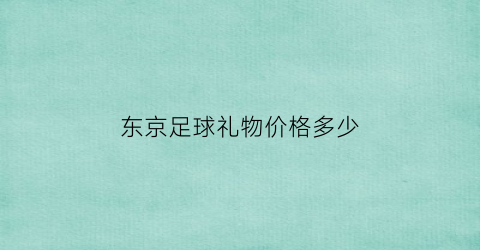 东京足球礼物价格多少